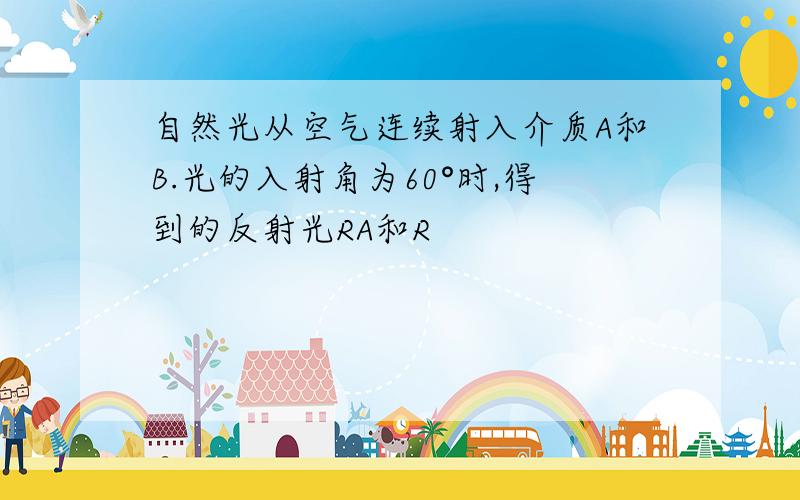 自然光从空气连续射入介质A和B.光的入射角为60°时,得到的反射光RA和R